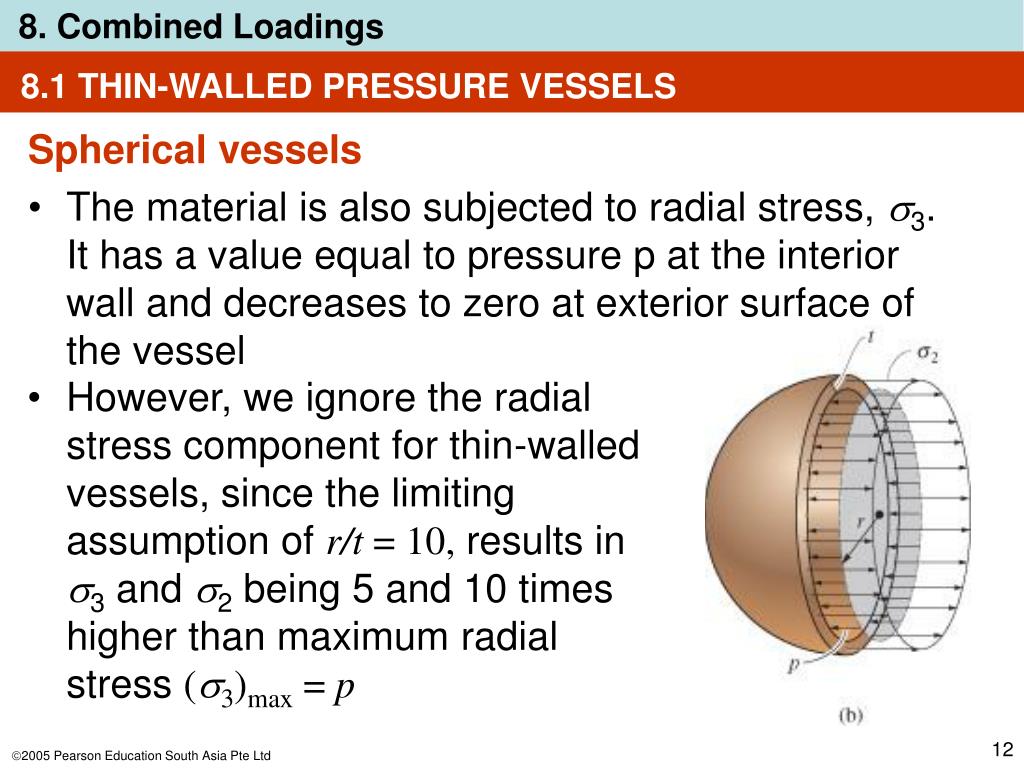 8. Combined Loadings

8.1 THIN-WALLED PRESSURE VESSELS

Spherical vessels

• The material is also subjected to radial stress, $\sigma_3$. It has a value equal to pressure p at the interior wall and decreases to zero at exterior surface of the vessel

• However, we ignore the radial stress component for thin-walled vessels, since the limiting assumption of $r/t = 10$, results in $\sigma_3$ and $\sigma_2$ being 5 and 10 times higher than maximum radial stress $(\sigma_3)_{max} = p$

$t$

$\sigma_2$

$r$

$p$

(b)

©2005 Pearson Education South Asia Pte Ltd

12